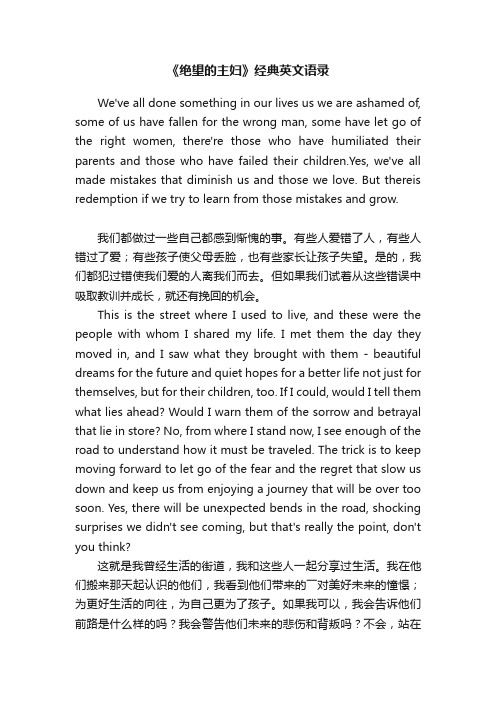 《绝望的主妇》经典英文语录

We've all done something in our lives us we are ashamed of, some of us have fallen for the wrong man, some have let go of the right women, there're those who have humiliated their parents and those who have failed their children.Yes, we've all made mistakes that diminish us and those we love. But thereis redemption if we try to learn from those mistakes and grow.

我们都做过一些自己都感到惭愧的事。有些人爱错了人，有些人错过了爱；有些孩子使父母丢脸，也有些家长让孩子失望。是的，我们都犯过错使我们爱的人离我们而去。但如果我们试着从这些错误中吸取教训并成长，就还有挽回的机会。

This is the street where I used to live, and these were the people with whom I shared my life. I met them the day they moved in, and I saw what they brought with them - beautiful dreams for the future and quiet hopes for a better life not just for themselves, but for their children, too. If I could, would I tell them what lies ahead? Would I warn them of the sorrow and betrayal that lie in store? No, from where I stand now, I see enough of the road to understand how it must be traveled. The trick is to keep moving forward to let go of the fear and the regret that slow us down and keep us from enjoying a journey that will be over too soon. Yes, there will be unexpected bends in the road, shocking surprises we didn't see coming, but that's really the point, don't you think?

这就是我曾经生活的街道，我和这些人一起分享过生活。我在他们搬来那天起认识的他们，我看到他们带来的一对美好未来的憧憬；为更好生活的向往，为自己更为了孩子。如果我可以，我会告诉他们前路是什么样的吗？我会警告他们未来的悲伤和背叛吗？不会，站在